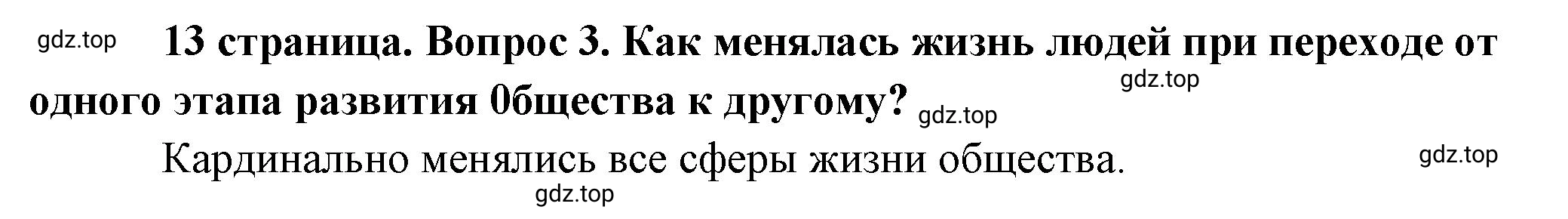 gdz.top 13 страница. Вопрос 3. Как менялась жизнь людей при переходе от одного этапа развития 0бщества к другому? gdz.top

gdz.top

Кардинально менялись все сферы жизни общества.

gdz.top

gdz.top